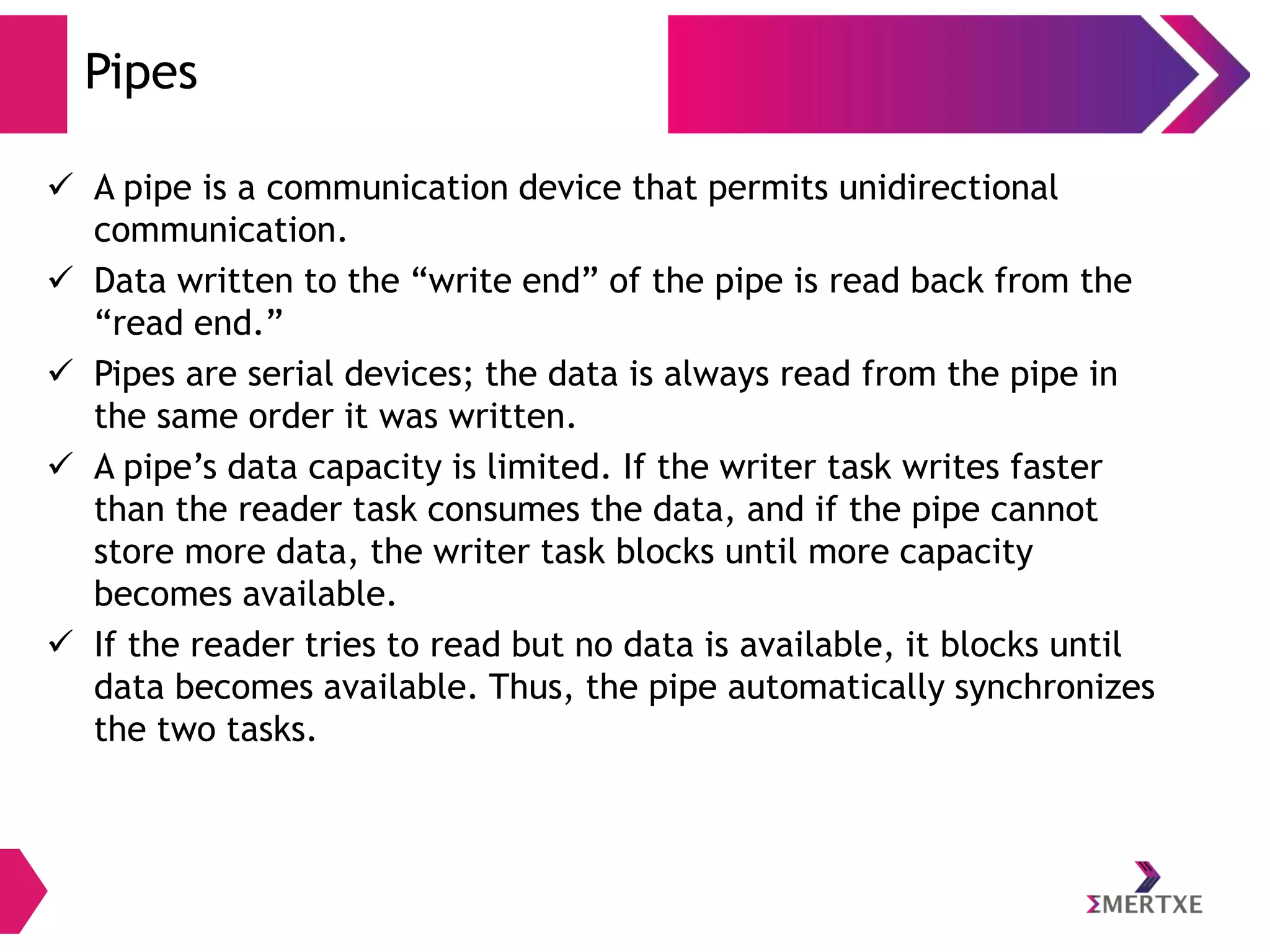 Pipes

✓ A pipe is a communication device that permits unidirectional communication.

✓ Data written to the “write end” of the pipe is read back from the “read end.”

✓ Pipes are serial devices; the data is always read from the pipe in the same order it was written.

✓ A pipe’s data capacity is limited. If the writer task writes faster than the reader task consumes the data, and if the pipe cannot store more data, the writer task blocks until more capacity becomes available.

✓ If the reader tries to read but no data is available, it blocks until data becomes available. Thus, the pipe automatically synchronizes the two tasks.

ΣMERTXE